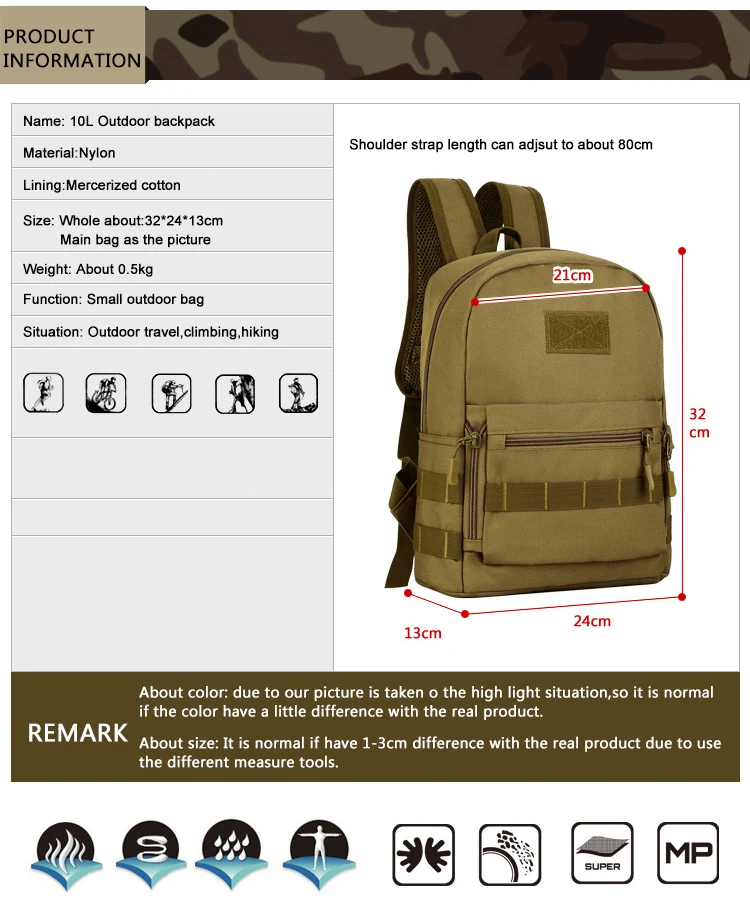 PRODUCT INFORMATION

Name: 10L Outdoor backpack

Material:Nylon

Lining:Mercerized cotton

Size: Whole about:32*24*13cm
Main bag as the picture

Weight: About 0.5kg

Function: Small outdoor bag

Situation: Outdoor travel,climbing,hiking

Shoulder strap length can adjsut to about 80cm

21cm

32 cm

13cm

24cm

REMARK

About color: due to our picture is taken o the high light situation,so it is normal if the color have a little difference with the real product.

About size: It is normal if have 1-3cm difference with the real product due to use the different measure tools.

SUPER

MP